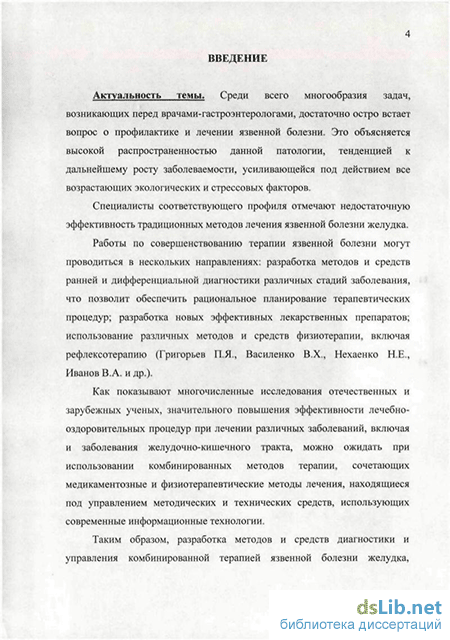 4

ВВЕДЕНИЕ

Актуальность темы. Среди всего многообразия задач, возникающих перед врачами-гастроэнтерологами, достаточно остро встает вопрос о профилактике и лечении язвенной болезни. Это объясняется высокой распространенностью данной патологии, тенденцией к дальнейшему росту заболеваемости, усиливающейся под действием все возрастающих экологических и стрессовых факторов.

Специалисты соответствующего профиля отмечают недостаточную эффективность традиционных методов лечения язвенной болезни желудка.

Работы по совершенствованию терапии язвенной болезни могут проводиться в нескольких направлениях: разработка методов и средств ранней и дифференциальной диагностики различных стадий заболевания, что позволит обеспечить рациональное планирование терапевтических процедур; разработка новых эффективных лекарственных препаратов; использование различных методов и средств физиотерапии, включая рефлексотерапию (Григорьев П.Я., Василенко В.Х., Нехаенко Н.Е., Иванов В.А. и др.).

Как показывают многочисленные исследования отечественных и зарубежных ученых, значительного повышения эффективности лечебно-оздоровительных процедур при лечении различных заболеваний, включая и заболевания желудочно-кишечного тракта, можно ожидать при использовании комбинированных методов терапии, сочетающих медикаментозные и физиотерапевтические методы лечения, находящиеся под управлением методических и технических средств, использующих современные информационные технологии.

Таким образом, разработка методов и средств диагностики и управления комбинированной терапией язвенной болезни желудка,

dsLib.net
библиотека диссертаций